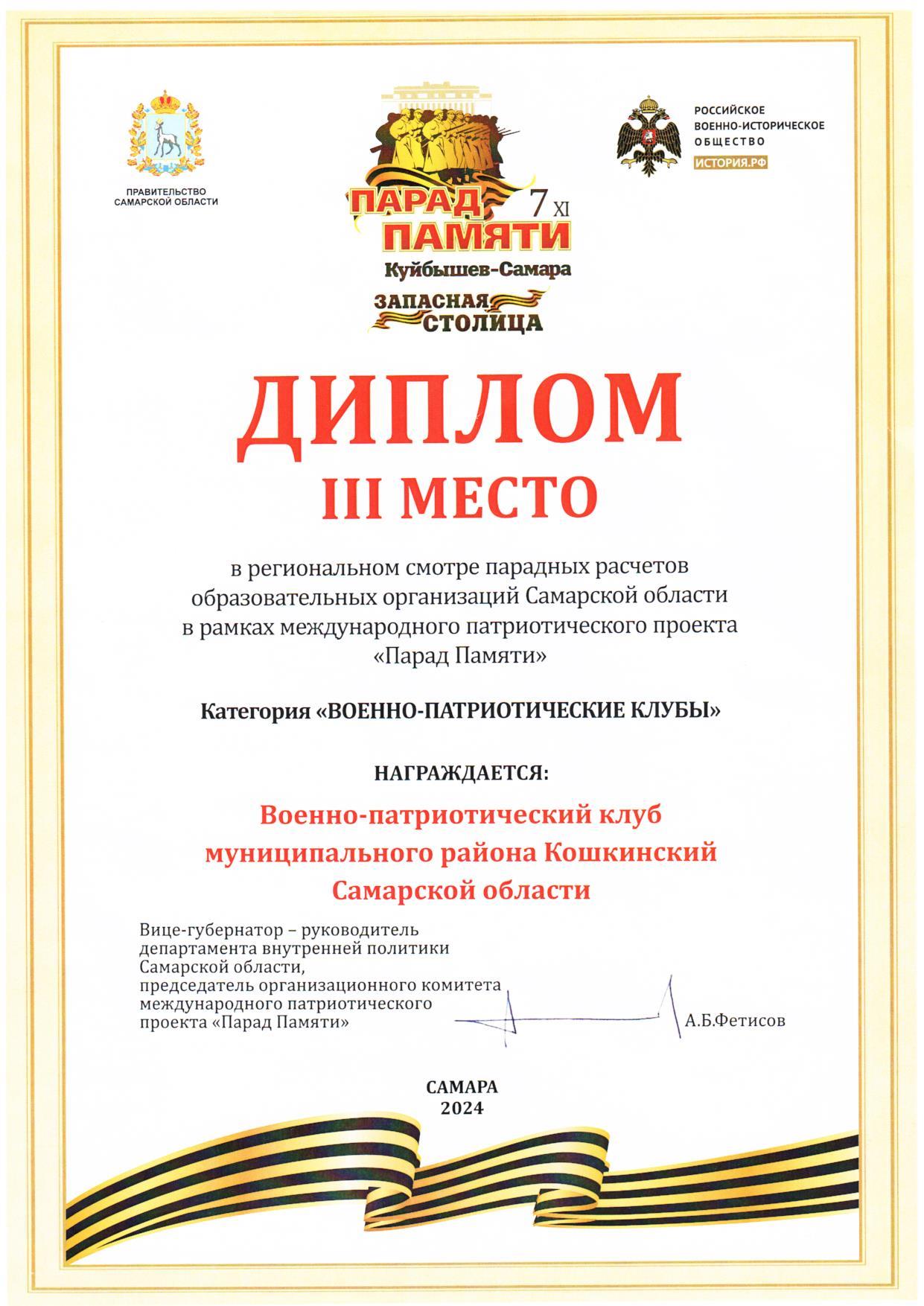 ПРАВИТЕЛЬСТВО
САМАРСКОЙ ОБЛАСТИ

ПАРАД
ПАМЯТИ
7 XI
Куйбышев-Самара
ЗАПАСНАЯ
СТОЛИЦА

РОССИЙСКОЕ
ВОЕННО-ИСТОРИЧЕСКОЕ
ОБЩЕСТВО
ИСТОРИЯ.РФ

ДИПЛОМ
III МЕСТО

в региональном смотре парадных расчетов образовательных организаций Самарской области в рамках международного патриотического проекта «Парад Памяти»

Категория «ВОЕННО-ПАТРИОТИЧЕСКИЕ КЛУБЫ»

НАГРАЖДАЕТСЯ:

Военно-патриотический клуб
муниципального района Кошкинский
Самарской области

Вице-губернатор – руководитель
департамента внутренней политики
Самарской области,
председатель организационного комитета
международного патриотического
проекта «Парад Памяти»
А.Б.Фетисов

САМАРА
2024